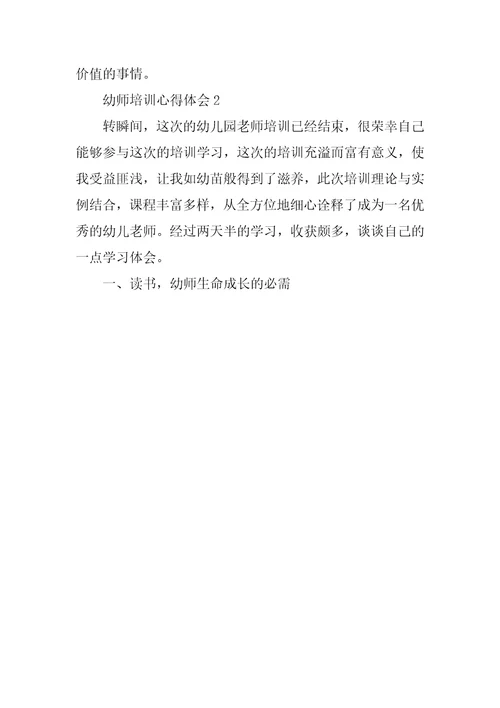 价值的事情。

幼师培训心得体会 2

转瞬间，这次的幼儿园老师培训已经结束，很荣幸自己能够参与这次的培训学习，这次的培训充溢而富有意义，使我受益匪浅，让我如幼苗般得到了滋养，此次培训理论与实例结合，课程丰富多样，从全方位地细心诠释了成为一名优秀的幼儿老师。经过两天半的学习，收获颇多，谈谈自己的一点学习体会。

一、读书，幼师生命成长的必需